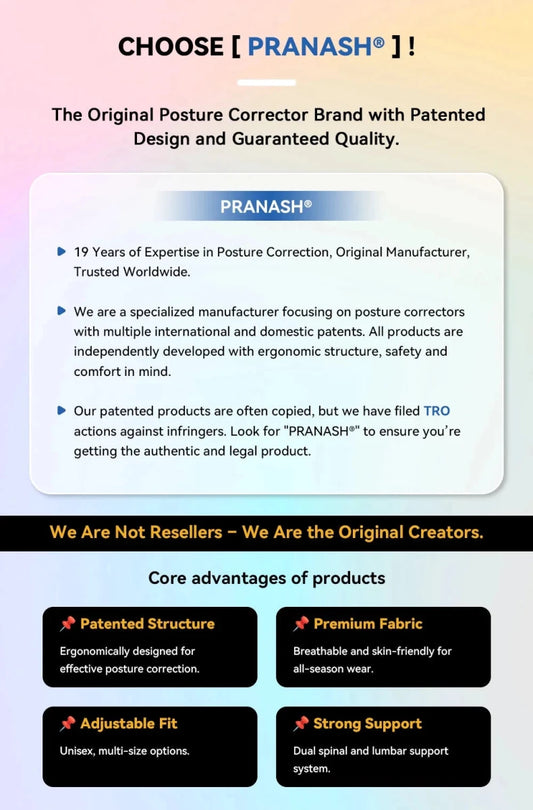 CHOOSE [ PRANASH® ] !

The Original Posture Corrector Brand with Patented Design and Guaranteed Quality.

PRANASH®

19 Years of Expertise in Posture Correction, Original Manufacturer, Trusted Worldwide.

We are a specialized manufacturer focusing on posture correctors with multiple international and domestic patents. All products are independently developed with ergonomic structure, safety and comfort in mind.

Our patented products are often copied, but we have filed TRO actions against infringers. Look for "PRANASH®" to ensure you're getting the authentic and legal product.

We Are Not Resellers – We Are the Original Creators.

Core advantages of products

📌 Patented Structure
Ergonomically designed for effective posture correction.

📌 Premium Fabric
Breathable and skin-friendly for all-season wear.

📌 Adjustable Fit
Unisex, multi-size options.

📌 Strong Support
Dual spinal and lumbar support system.